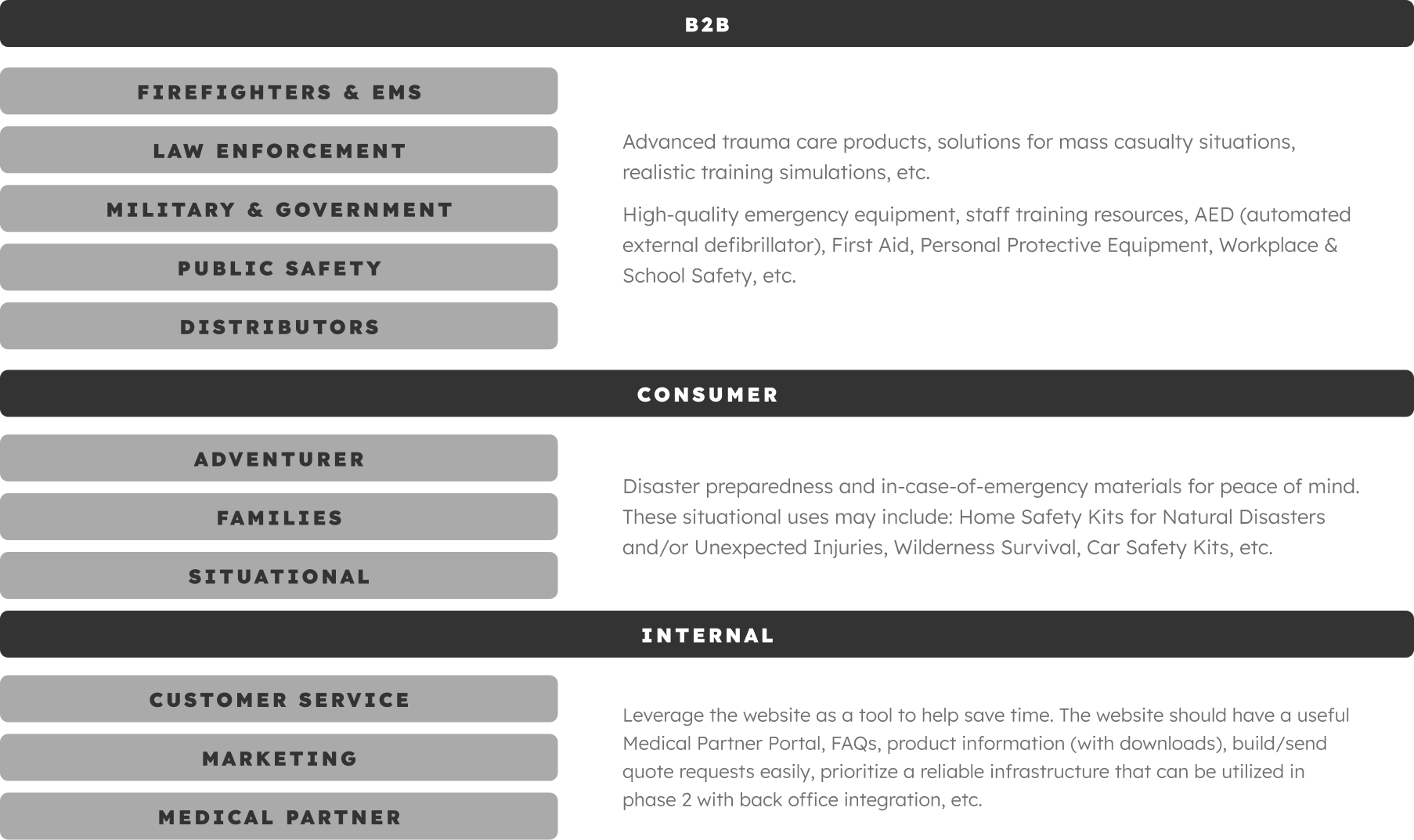 B2B

FIREFIGHTERS & EMS

LAW ENFORCEMENT

MILITARY & GOVERNMENT

PUBLIC SAFETY

DISTRIBUTORS

Advanced trauma care products, solutions for mass casualty situations, realistic training simulations, etc.

High-quality emergency equipment, staff training resources, AED (automated external defibrillator), First Aid, Personal Protective Equipment, Workplace & School Safety, etc.

CONSUMER

ADVENTURER

FAMILIES

SITUATIONAL

Disaster preparedness and in-case-of-emergency materials for peace of mind. These situational uses may include: Home Safety Kits for Natural Disasters and/or Unexpected Injuries, Wilderness Survival, Car Safety Kits, etc.

INTERNAL

CUSTOMER SERVICE

MARKETING

MEDICAL PARTNER

Leverage the website as a tool to help save time. The website should have a useful Medical Partner Portal, FAQs, product information (with downloads), build/send quote requests easily, prioritize a reliable infrastructure that can be utilized in phase 2 with back office integration, etc.